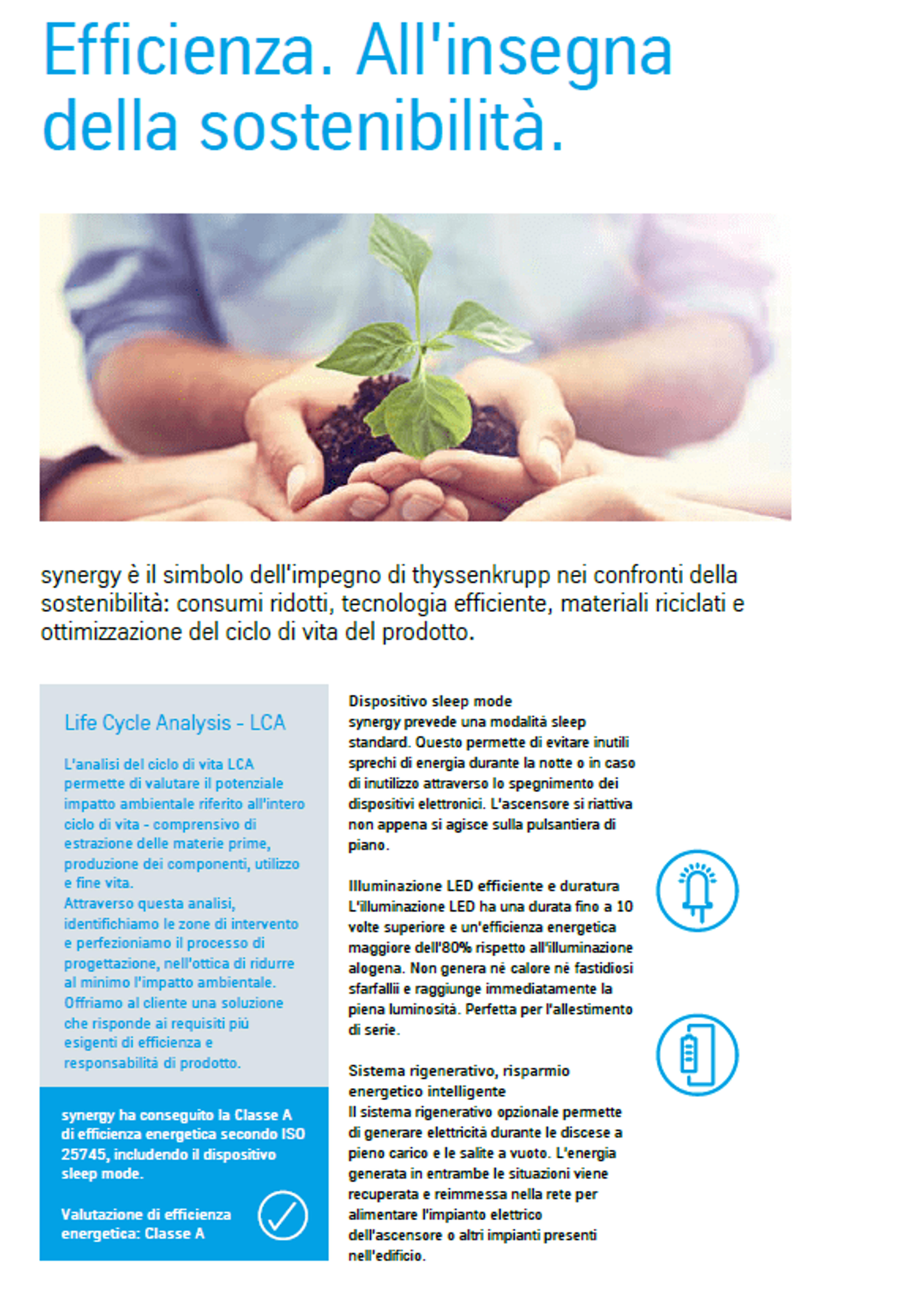 Efficienza. All'insegna della sostenibilità.

synergy è il simbolo dell'impegno di thyssenkrupp nei confronti della sostenibilità: consumi ridotti, tecnologia efficiente, materiali riciclati e ottimizzazione del ciclo di vita del prodotto.

Life Cycle Analysis - LCA

L'analisi del ciclo di vita LCA permette di valutare il potenziale impatto ambientale riferito all'intero ciclo di vita - comprensivo di estrazione delle materie prime, produzione dei componenti, utilizzo e fine vita.
Attraverso questa analisi, identifichiamo le zone di intervento e perfezioniamo il processo di progettazione, nell'ottica di ridurre al minimo l'impatto ambientale.
Offriamo al cliente una soluzione che risponde ai requisiti più esigenti di efficienza e responsabilità di prodotto.

synergy ha conseguito la Classe A di efficienza energetica secondo ISO 25745, includendo il dispositivo sleep mode.

Valutazione di efficienza energetica: Classe A

Dispositivo sleep mode
synergy prevede una modalità sleep standard. Questo permette di evitare inutili sprechi di energia durante la notte o in caso di inutilizzo attraverso lo spegnimento dei dispositivi elettronici. L'ascensore si riattiva non appena si agisce sulla pulsantiera di piano.

Illuminazione LED efficiente e duratura
L'illuminazione LED ha una durata fino a 10 volte superiore e un'efficienza energetica maggiore dell'80% rispetto all'illuminazione alogena. Non genera né calore né fastidiosi sfarfallii e raggiunge immediatamente la piena luminosità. Perfetta per l'allestimento di serie.

Sistema rigenerativo, risparmio energetico intelligente
Il sistema rigenerativo opzionale permette di generare elettricità durante le discese a pieno carico e le salite a vuoto. L'energia generata in entrambe le situazioni viene recuperata e reimmessa nella rete per alimentare l'impianto elettrico dell'ascensore o altri impianti presenti nell'edificio.